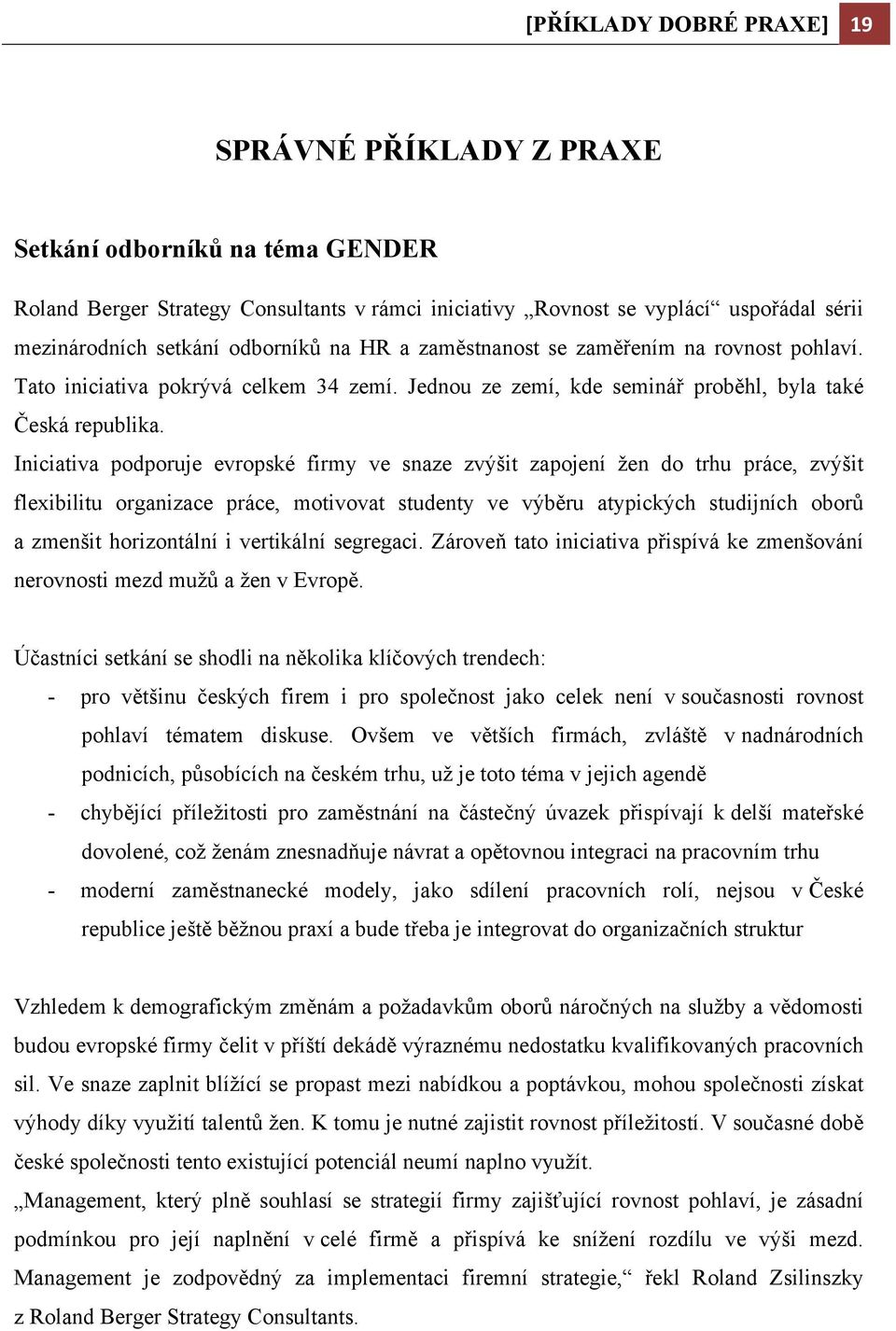 [PŘÍKLADY DOBRÉ PRAXE] 19

SPRÁVNÉ PŘÍKLADY Z PRAXE

Setkání odborníků na téma GENDER

Roland Berger Strategy Consultants v rámci iniciativy „Rovnost se vyplácí“ uspořádal sérii mezinárodních setkání odborníků na HR a zaměstnanost se zaměřením na rovnost pohlaví. Tato iniciativa pokrývá celkem 34 zemí. Jednou ze zemí, kde seminář proběhl, byla také Česká republika.

Iniciativa podporuje evropské firmy ve snaze zvýšit zapojení žen do trhu práce, zvýšit flexibilitu organizace práce, motivovat studenty ve výběru atypických studijních oborů a zmenšit horizontální i vertikální segregaci. Zároveň tato iniciativa přispívá ke zmenšování nerovnosti mezd mužů a žen v Evropě.

Účastníci setkání se shodli na několika klíčových trendech:

- pro většinu českých firem i pro společnost jako celek není v současnosti rovnost pohlaví tématem diskuse. Ovšem ve větších firmách, zvláště v nadnárodních podnicích, působících na českém trhu, už je toto téma v jejich agendě
- chybějící příležitosti pro zaměstnání na částečný úvazek přispívají k delší mateřské dovolené, což ženám znesnadňuje návrat a opětovnou integraci na pracovním trhu
- moderní zaměstnanecké modely, jako sdílení pracovních rolí, nejsou v České republice ještě běžnou praxí a bude třeba je integrovat do organizačních struktur

Vzhledem k demografickým změnám a požadavkům oborů náročných na služby a vědomosti budou evropské firmy čelit v příští dekádě výraznému nedostatku kvalifikovaných pracovních sil. Ve snaze zaplnit blížící se propast mezi nabídkou a poptávkou, mohou společnosti získat výhody díky využití talentů žen. K tomu je nutné zajistit rovnost příležitostí. V současné době české společnosti tento existující potenciál neumí naplno využít.

„Management, který plně souhlasí se strategií firmy zajišťující rovnost pohlaví, je zásadní podmínkou pro její naplnění v celé firmě a přispívá ke snížení rozdílu ve výši mezd. Management je zodpovědný za implementaci firemní strategie,“ řekl Roland Zsilinszky z Roland Berger Strategy Consultants.